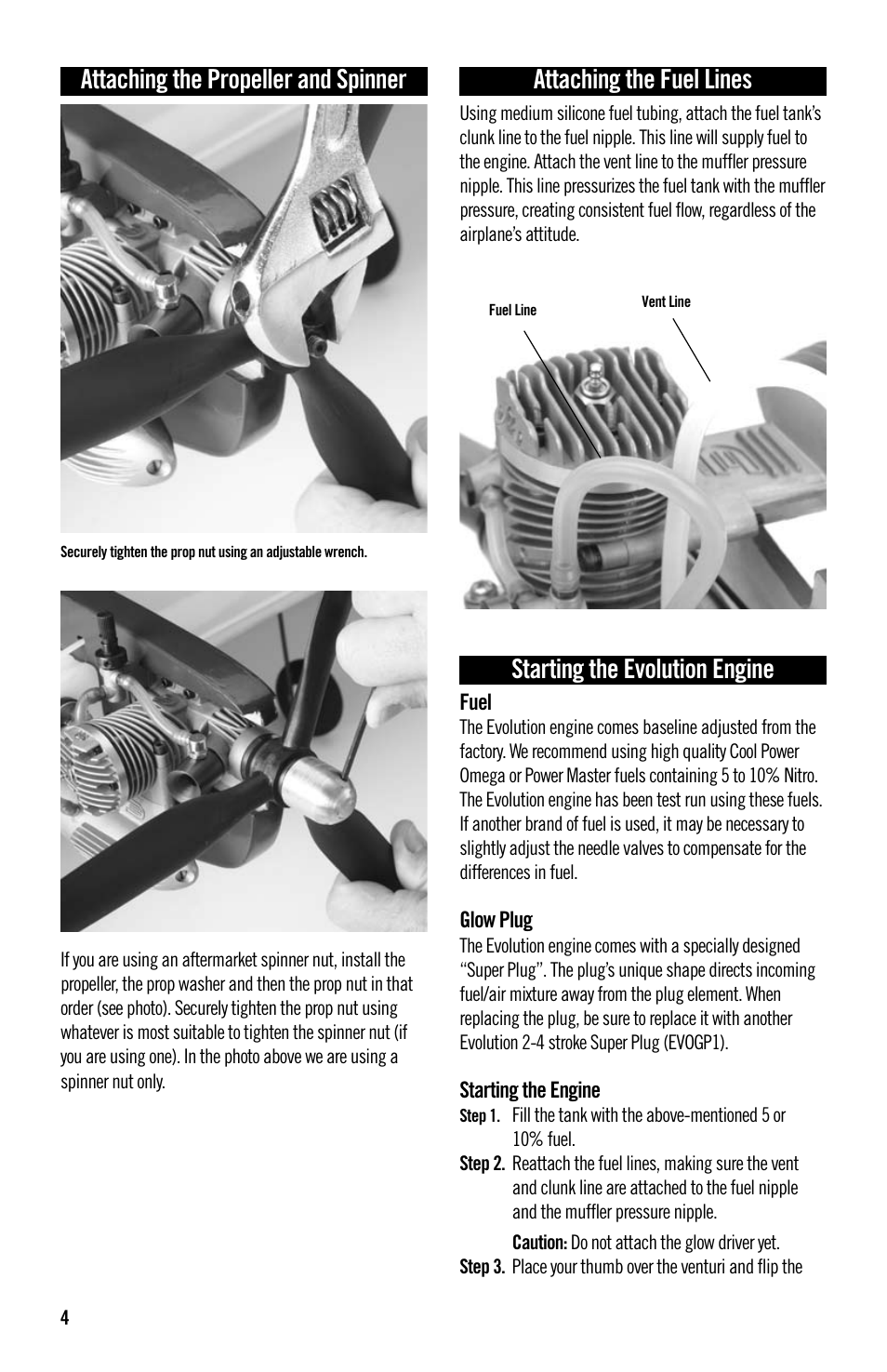 Attaching the Propeller and Spinner

Securely tighten the prop nut using an adjustable wrench.

If you are using an aftermarket spinner nut, install the propeller, the prop washer and then the prop nut in that order (see photo). Securely tighten the prop nut using whatever is most suitable to tighten the spinner nut (if you are using one). In the photo above we are using a spinner nut only.

Attaching the Fuel Lines

Using medium silicone fuel tubing, attach the fuel tank's clunk line to the fuel nipple. This line will supply fuel to the engine. Attach the vent line to the muffler pressure nipple. This line pressurizes the fuel tank with the muffler pressure, creating consistent fuel flow, regardless of the airplane's attitude.

Fuel Line

Vent Line

Starting the Evolution Engine

Fuel

The Evolution engine comes baseline adjusted from the factory. We recommend using high quality Cool Power Omega or Power Master fuels containing 5 to 10% Nitro. The Evolution engine has been test run using these fuels. If another brand of fuel is used, it may be necessary to slightly adjust the needle valves to compensate for the differences in fuel.

Glow Plug

The Evolution engine comes with a specially designed "Super Plug". The plug's unique shape directs incoming fuel/air mixture away from the plug element. When replacing the plug, be sure to replace it with another Evolution 2-4 stroke Super Plug (EVOGP1).

Starting the Engine

Step 1. Fill the tank with the above-mentioned 5 or 10% fuel.

Step 2. Reattach the fuel lines, making sure the vent and clunk line are attached to the fuel nipple and the muffler pressure nipple.

Caution: Do not attach the glow driver yet.

Step 3. Place your thumb over the venturi and flip the

4